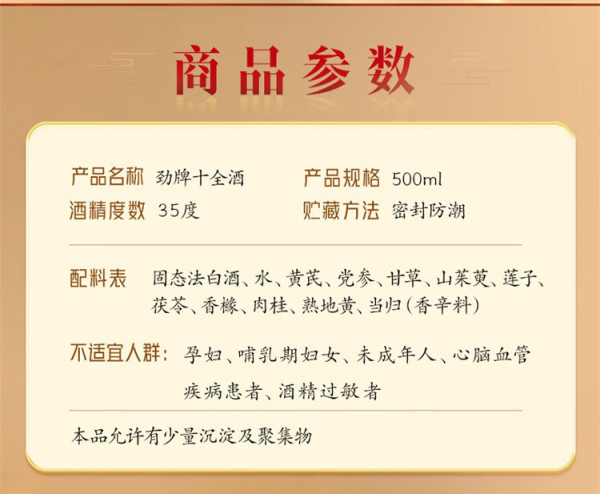 商品参数

产品名称 劲牌十全酒 产品规格 500ml
酒精度数 35度 贮藏方法 密封防潮

配料表 固态法白酒、水、黄芪、党参、甘草、山茱萸、莲子、茯苓、香橼、肉桂、熟地黄、当归(香辛料)

不适宜人群: 孕妇、哺乳期妇女、未成年人、心脑血管疾病患者、酒精过敏者

本品允许有少量沉淀及聚集物